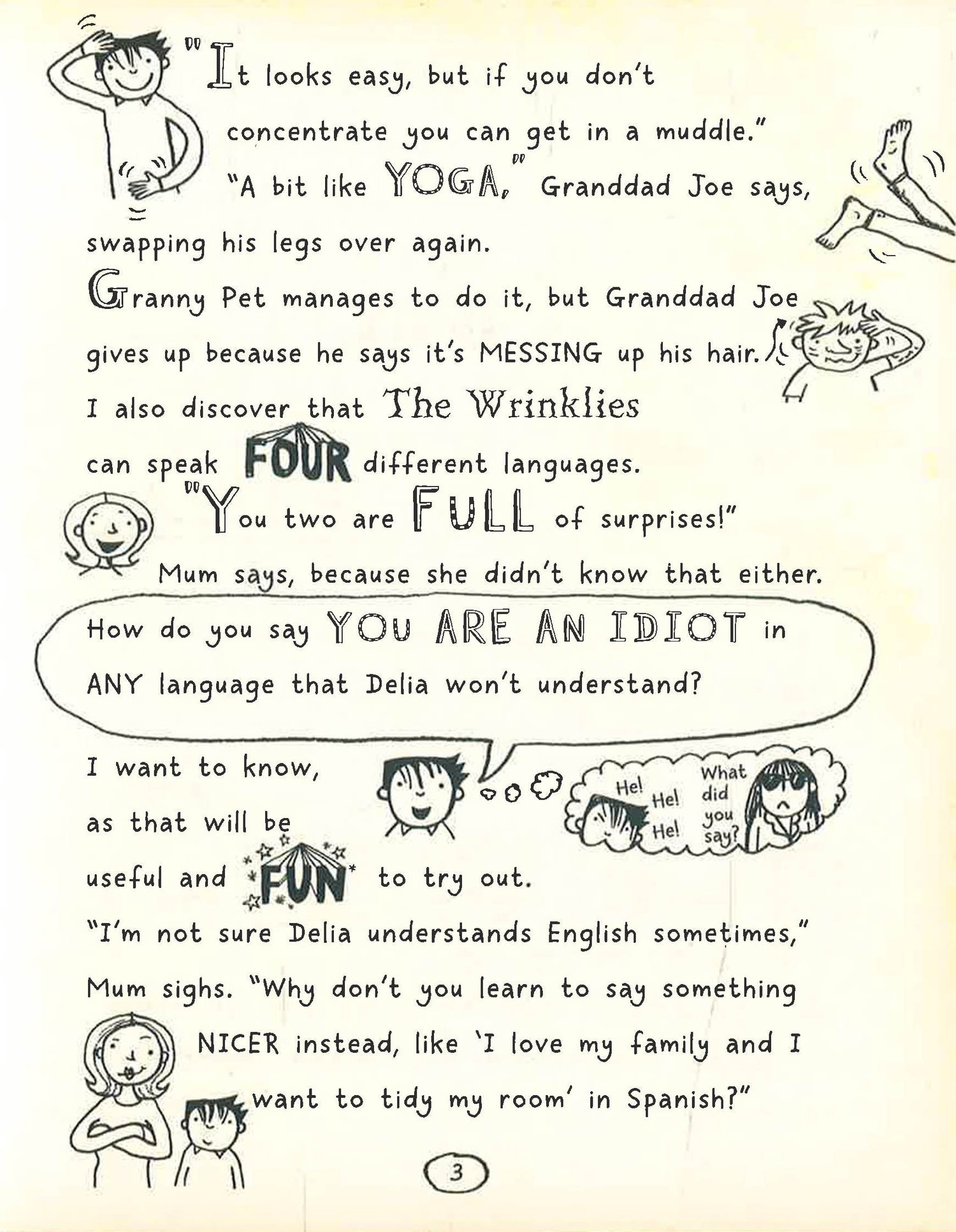 "It looks easy, but if you don't concentrate you can get in a muddle."

"A bit like YOGA," Granddad Joe says, swapping his legs over again.

Granny Pet manages to do it, but Granddad Joe gives up because he says it's MESSING up his hair.

I also discover that The Wrinklies can speak FOUR different languages.

"You two are FULL of surprises!" Mum says, because she didn't know that either.

How do you say YOU ARE AN IDIOT in ANY language that Delia won't understand?

I want to know, as that will be useful and FUN to try out.

He! He! He!

What did you say?

"I'm not sure Delia understands English sometimes," Mum sighs. "Why don't you learn to say something NICER instead, like 'I love my family and I want to tidy my room' in Spanish?"

3